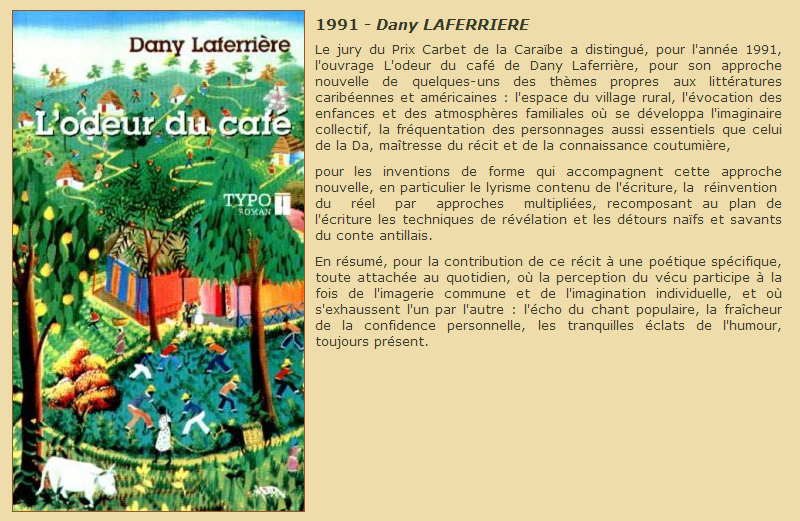 Dany Laferrière

L'odeur du café

TYPO
ROMAN

1991 - Dany LAFERRIERE

Le jury du Prix Carbet de la Caraïbe a distingué, pour l'année 1991, l'ouvrage L'odeur du café de Dany Laferrière, pour son approche nouvelle de quelques-uns des thèmes propres aux littératures caribéennes et américaines : l'espace du village rural, l'évocation des enfances et des atmosphères familiales où se développa l'imaginaire collectif, la fréquentation des personnages aussi essentiels que celui de la Da, maîtresse du récit et de la connaissance coutumière,

pour les inventions de forme qui accompagnent cette approche nouvelle, en particulier le lyrisme contenu de l'écriture, la réinvention du réel par approches multipliées, recomposant au plan de l'écriture les techniques de révélation et les détours naïfs et savants du conte antillais.

En résumé, pour la contribution de ce récit à une poétique spécifique, toute attachée au quotidien, où la perception du vécu participe à la fois de l'imagerie commune et de l'imagination individuelle, et où s'exhaussent l'un par l'autre : l'écho du chant populaire, la fraîcheur de la confidence personnelle, les tranquilles éclats de l'humour, toujours présent.